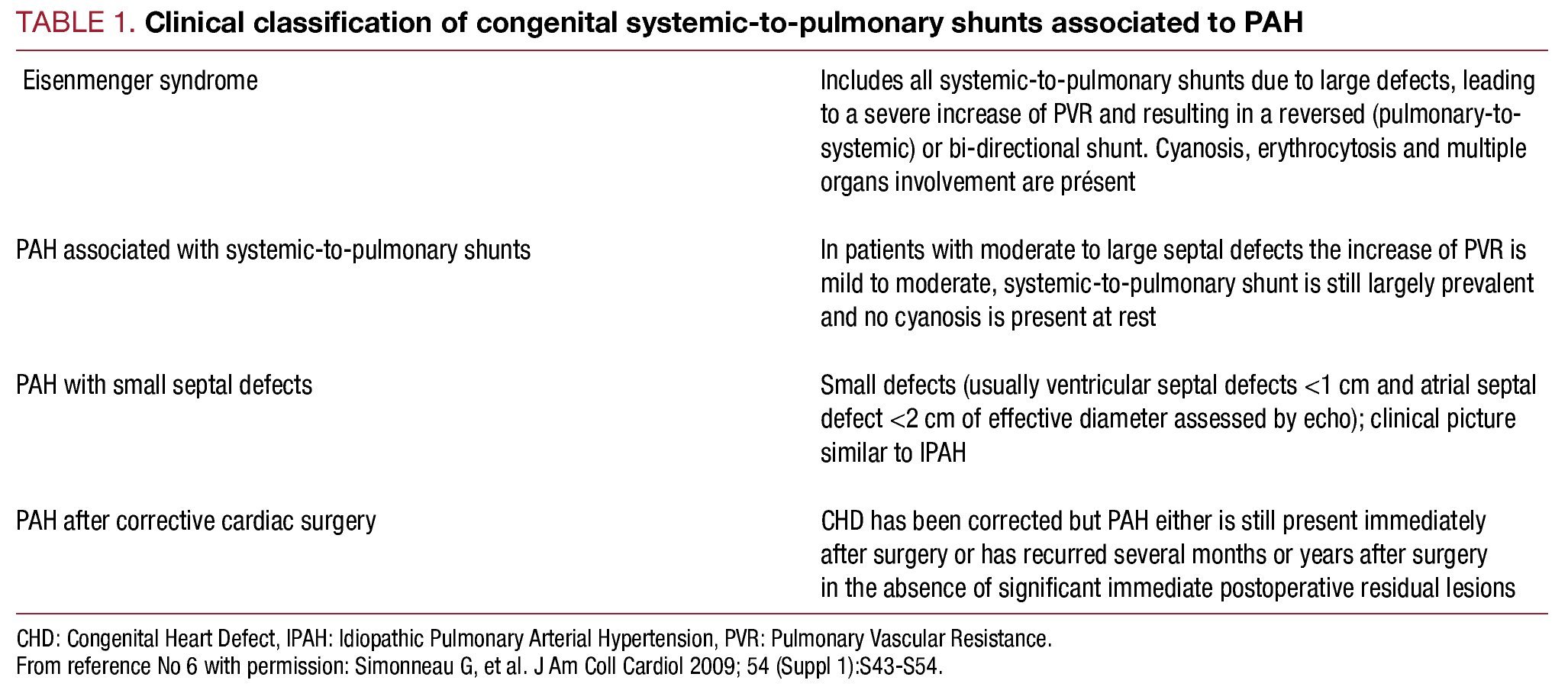 TABLE 1. Clinical classification of congenital systemic-to-pulmonary shunts associated to PAH

| | |
|---|---|
| Eisenmenger syndrome | Includes all systemic-to-pulmonary shunts due to large defects, leading to a severe increase of PVR and resulting in a reversed (pulmonary-to-systemic) or bi-directional shunt. Cyanosis, erythrocytosis and multiple organs involvement are présent |
| PAH associated with systemic-to-pulmonary shunts | In patients with moderate to large septal defects the increase of PVR is mild to moderate, systemic-to-pulmonary shunt is still largely prevalent and no cyanosis is present at rest |
| PAH with small septal defects | Small defects (usually ventricular septal defects <1 cm and atrial septal defect <2 cm of effective diameter assessed by echo); clinical picture similar to IPAH |
| PAH after corrective cardiac surgery | CHD has been corrected but PAH either is still present immediately after surgery or has recurred several months or years after surgery in the absence of significant immediate postoperative residual lesions |

CHD: Congenital Heart Defect, IPAH: Idiopathic Pulmonary Arterial Hypertension, PVR: Pulmonary Vascular Resistance.
From reference No 6 with permission: Simonneau G, et al. J Am Coll Cardiol 2009; 54 (Suppl 1):S43-S54.